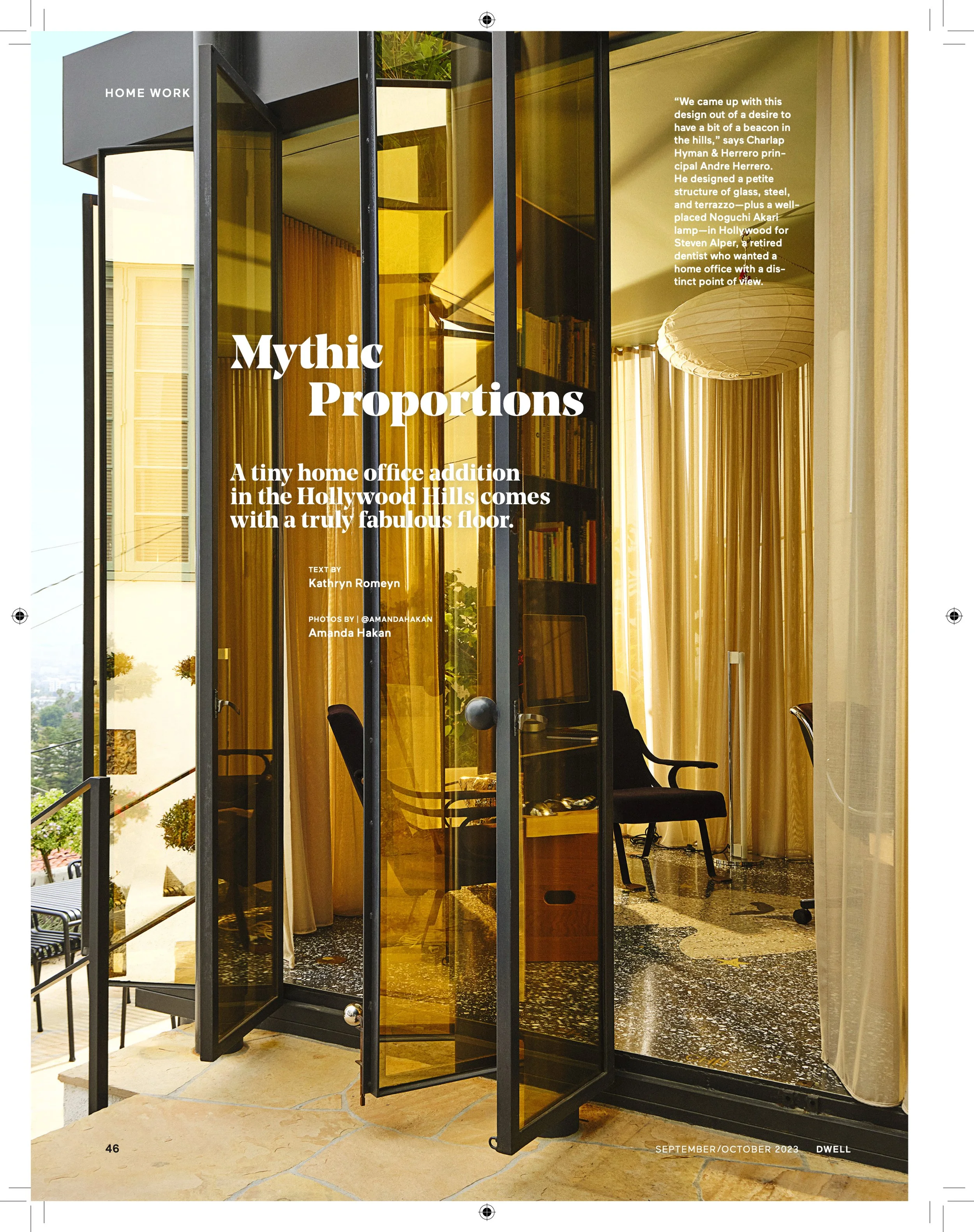 HOME WORK

"We came up with this design out of a desire to have a bit of a beacon in the hills," says Charlap Hyman & Herrero principal Andre Herrero. He designed a petite structure of glass, steel, and terrazzo—plus a well-placed Noguchi Akari lamp—in Hollywood for Steven Alper, a retired dentist who wanted a home office with a distinct point of view.

Mythic Proportions

A tiny home office addition in the Hollywood Hills comes with a truly fabulous floor.

TEXT BY
Kathryn Romeyn

PHOTOS BY | @AMANDAHAKAN
Amanda Hakan

46

SEPTEMBER/OCTOBER 2023 DWELL